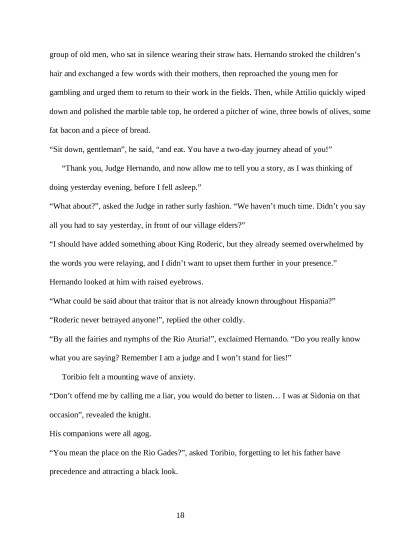 group of old men, who sat in silence wearing their straw hats. Hernando stroked the children's hair and exchanged a few words with their mothers, then reproached the young men for gambling and urged them to return to their work in the fields. Then, while Attilio quickly wiped down and polished the marble table top, he ordered a pitcher of wine, three bowls of olives, some fat bacon and a piece of bread.

"Sit down, gentleman", he said, "and eat. You have a two-day journey ahead of you!"

"Thank you, Judge Hernando, and now allow me to tell you a story, as I was thinking of doing yesterday evening, before I fell asleep."

"What about?", asked the Judge in rather surly fashion. "We haven't much time. Didn't you say all you had to say yesterday, in front of our village elders?"

"I should have added something about King Roderic, but they already seemed overwhelmed by the words you were relaying, and I didn't want to upset them further in your presence."

Hernando looked at him with raised eyebrows.

"What could be said about that traitor that is not already known throughout Hispania?"

"Roderic never betrayed anyone!", replied the other coldly.

"By all the fairies and nymphs of the Rio Aturia!", exclaimed Hernando. "Do you really know what you are saying? Remember I am a judge and I won't stand for lies!"

Toribio felt a mounting wave of anxiety.

"Don't offend me by calling me a liar, you would do better to listen… I was at Sidonia on that occasion", revealed the knight.

His companions were all agog.

"You mean the place on the Rio Gades?", asked Toribio, forgetting to let his father have precedence and attracting a black look.

18